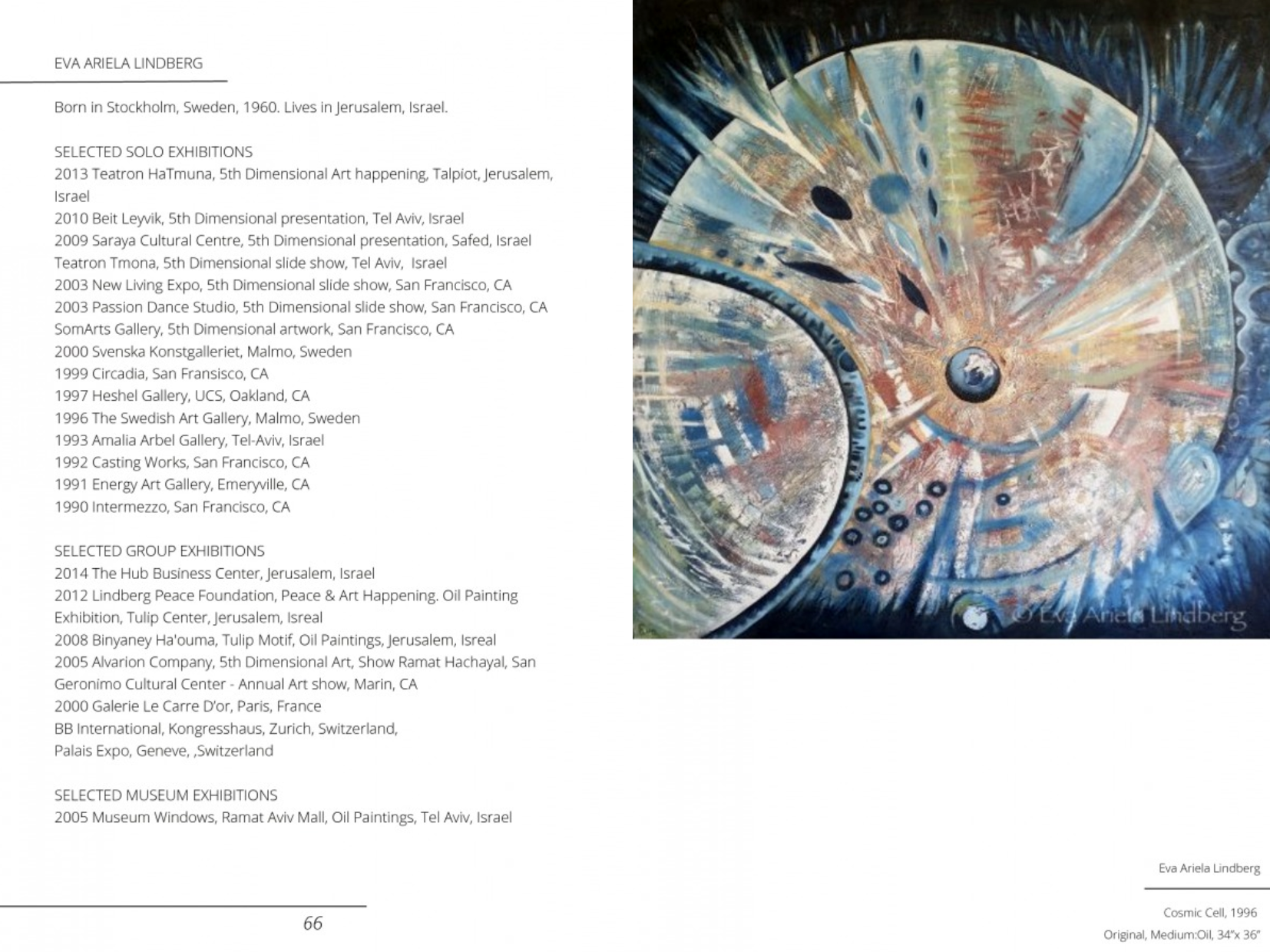 EVA ARIELA LINDBERG

Born in Stockholm, Sweden, 1960. Lives in Jerusalem, Israel.

SELECTED SOLO EXHIBITIONS
2013 Teatron HaTmuna, 5th Dimensional Art happening, Talpiot, Jerusalem, Israel
2010 Beit Leyvik, 5th Dimensional presentation, Tel Aviv, Israel
2009 Saraya Cultural Centre, 5th Dimensional presentation, Safed, Israel
Teatron Tmona, 5th Dimensional slide show, Tel Aviv, Israel
2003 New Living Expo, 5th Dimensional slide show, San Francisco, CA
2003 Passion Dance Studio, 5th Dimensional slide show, San Francisco, CA
SomArts Gallery, 5th Dimensional artwork, San Francisco, CA
2000 Svenska Konstgalleriet, Malmo, Sweden
1999 Circadia, San Fransisco, CA
1997 Heshel Gallery, UCS, Oakland, CA
1996 The Swedish Art Gallery, Malmo, Sweden
1993 Amalia Arbel Gallery, Tel-Aviv, Israel
1992 Casting Works, San Francisco, CA
1991 Energy Art Gallery, Emeryville, CA
1990 Intermezzo, San Francisco, CA

SELECTED GROUP EXHIBITIONS
2014 The Hub Business Center, Jerusalem, Israel
2012 Lindberg Peace Foundation, Peace & Art Happening. Oil Painting Exhibition, Tulip Center, Jerusalem, Isreal
2008 Binyaney Ha'ouma, Tulip Motif, Oil Paintings, Jerusalem, Isreal
2005 Alvarion Company, 5th Dimensional Art, Show Ramat Hachayal, San Geronimo Cultural Center - Annual Art show, Marin, CA
2000 Galerie Le Carre D'or, Paris, France
BB International, Kongresshaus, Zurich, Switzerland,
Palais Expo, Geneve, ,Switzerland

SELECTED MUSEUM EXHIBITIONS
2005 Museum Windows, Ramat Aviv Mall, Oil Paintings, Tel Aviv, Israel

66

© Eva Ariela Lindberg

Eva Ariela Lindberg

Cosmic Cell, 1996
Original, Medium:Oil, 34"x 36"